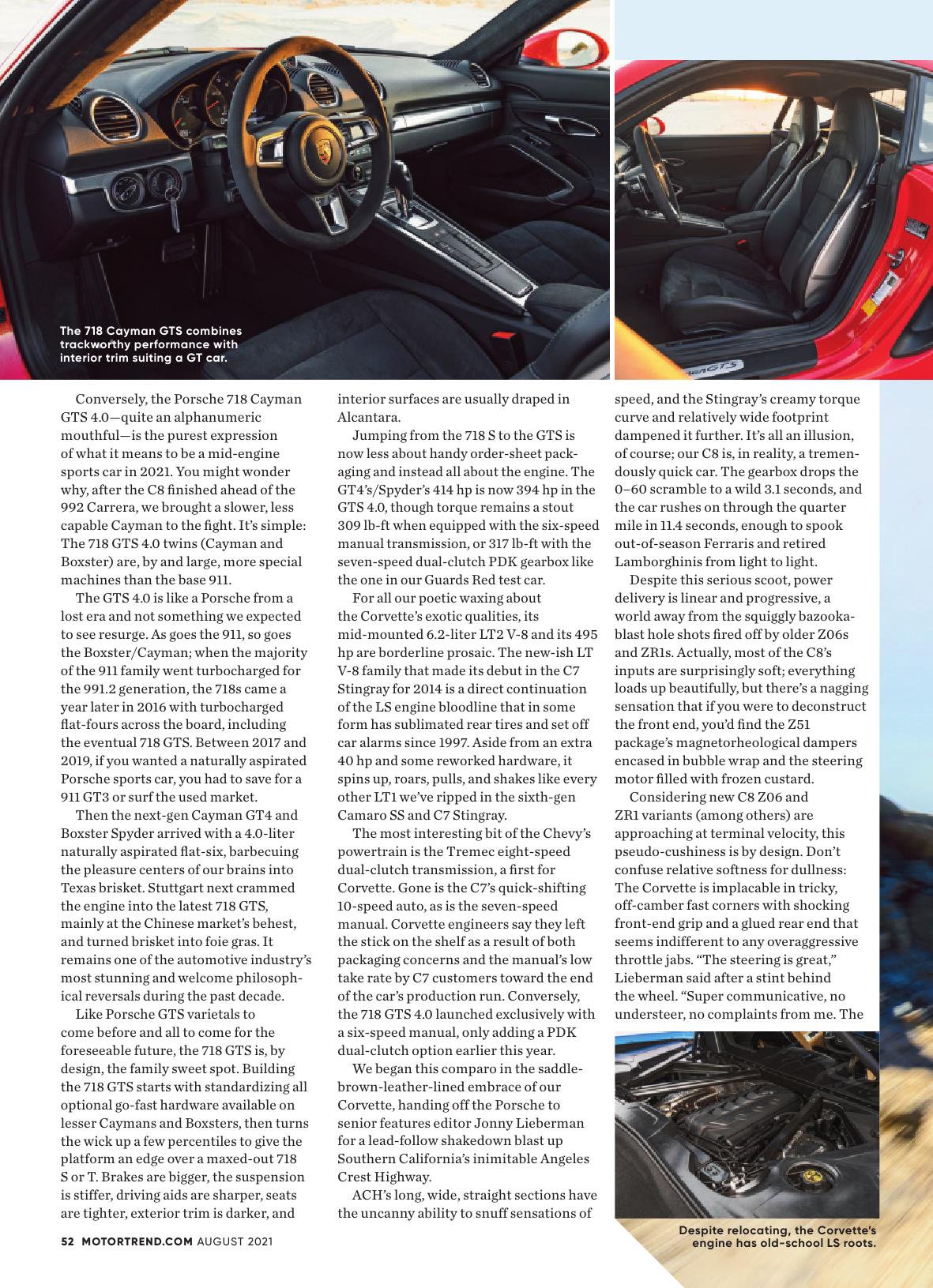 The 718 Cayman GTS combines trackworthy performance with interior trim suiting a GT car.

Conversely, the Porsche 718 Cayman GTS 4.0—quite an alphanumeric mouthful—is the purest expression of what it means to be a mid-engine sports car in 2021. You might wonder why, after the C8 finished ahead of the 992 Carrera, we brought a slower, less capable Cayman to the fight. It's simple: The 718 GTS 4.0 twins (Cayman and Boxster) are, by and large, more special machines than the base 911.

The GTS 4.0 is like a Porsche from a lost era and not something we expected to see resurge. As goes the 911, so goes the Boxster/Cayman; when the majority of the 911 family went turbocharged for the 991.2 generation, the 718s came a year later in 2016 with turbocharged flat-fours across the board, including the eventual 718 GTS. Between 2017 and 2019, if you wanted a naturally aspirated Porsche sports car, you had to save for a 911 GT3 or surf the used market.

Then the next-gen Cayman GT4 and Boxster Spyder arrived with a 4.0-liter naturally aspirated flat-six, barbecuing the pleasure centers of our brains into Texas brisket. Stuttgart next crammed the engine into the latest 718 GTS, mainly at the Chinese market's behest, and turned brisket into foie gras. It remains one of the automotive industry's most stunning and welcome philosophical reversals during the past decade.

Like Porsche GTS varietals to come before and all to come for the foreseeable future, the 718 GTS is, by design, the family sweet spot. Building the 718 GTS starts with standardizing all optional go-fast hardware available on lesser Caymans and Boxsters, then turns the wick up a few percentiles to give the platform an edge over a maxed-out 718 S or T. Brakes are bigger, the suspension is stiffer, driving aids are sharper, seats are tighter, exterior trim is darker, and interior surfaces are usually draped in Alcantara.

Jumping from the 718 S to the GTS is now less about handy order-sheet packaging and instead all about the engine. The GT4's/Spyder's 414 hp is now 394 hp in the GTS 4.0, though torque remains a stout 309 lb-ft when equipped with the six-speed manual transmission, or 317 lb-ft with the seven-speed dual-clutch PDK gearbox like the one in our Guards Red test car.

For all our poetic waxing about the Corvette's exotic qualities, its mid-mounted 6.2-liter LT2 V-8 and its 495 hp are borderline prosaic. The new-ish LT V-8 family that made its debut in the C7 Stingray for 2014 is a direct continuation of the LS engine bloodline that in some form has sublimated rear tires and set off car alarms since 1997. Aside from an extra 40 hp and some reworked hardware, it spins up, roars, pulls, and shakes like every other LT1 we've ripped in the sixth-gen Camaro SS and C7 Stingray.

The most interesting bit of the Chevy's powertrain is the Tremec eight-speed dual-clutch transmission, a first for Corvette. Gone is the C7's quick-shifting 10-speed auto, as is the seven-speed manual. Corvette engineers say they left the stick on the shelf as a result of both packaging concerns and the manual's low take rate by C7 customers toward the end of the car's production run. Conversely, the 718 GTS 4.0 launched exclusively with a six-speed manual, only adding a PDK dual-clutch option earlier this year.

We began this comparo in the saddle-brown-leather-lined embrace of our Corvette, handing off the Porsche to senior features editor Jonny Lieberman for a lead-follow shakedown blast up Southern California's inimitable Angeles Crest Highway.

ACH's long, wide, straight sections have the uncanny ability to snuff sensations of speed, and the Stingray's creamy torque curve and relatively wide footprint dampened it further. It's all an illusion, of course; our C8 is, in reality, a tremendously quick car. The gearbox drops the 0–60 scramble to a wild 3.1 seconds, and the car rushes on through the quarter mile in 11.4 seconds, enough to spook out-of-season Ferraris and retired Lamborghinis from light to light.

Despite this serious scoot, power delivery is linear and progressive, a world away from the squiggly bazooka-blast hole shots fired off by older Z06s and ZR1s. Actually, most of the C8's inputs are surprisingly soft; everything loads up beautifully, but there's a nagging sensation that if you were to deconstruct the front end, you'd find the Z51 package's magnetorheological dampers encased in bubble wrap and the steering motor filled with frozen custard.

Considering new C8 Z06 and ZR1 variants (among others) are approaching at terminal velocity, this pseudo-cushiness is by design. Don't confuse relative softness for dullness: The Corvette is implacable in tricky, off-camber fast corners with shocking front-end grip and a glued rear end that seems indifferent to any overaggressive throttle jabs. "The steering is great," Lieberman said after a stint behind the wheel. "Super communicative, no understeer, no complaints from me. The

Despite relocating, the Corvette's engine has old-school LS roots.

52 MOTORTREND.COM AUGUST 2021